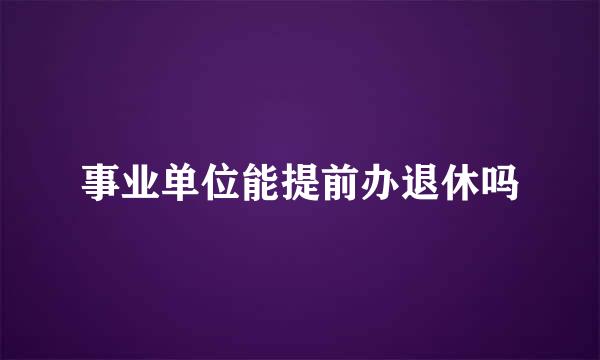 事业单位能提前办退休吗